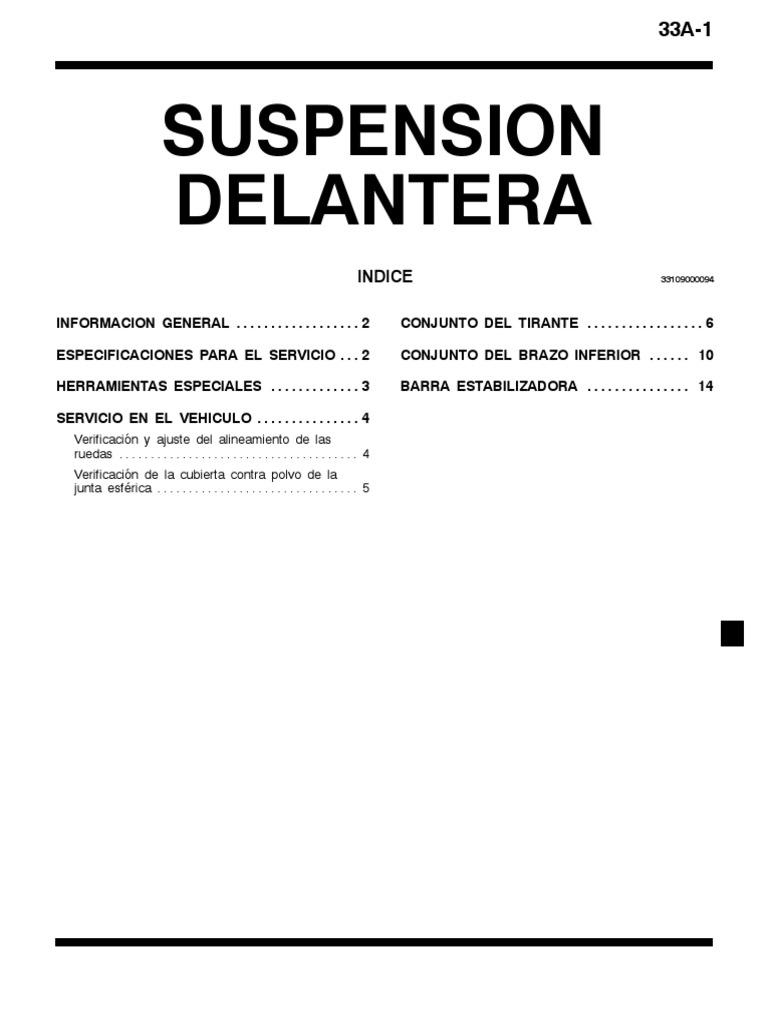 33A-1

SUSPENSION DELANTERA

INDICE

33109000094

INFORMACION GENERAL 2

ESPECIFICACIONES PARA EL SERVICIO 2

HERRAMIENTAS ESPECIALES 3

SERVICIO EN EL VEHICULO 4

Verificación y ajuste del alineamiento de las ruedas 4

Verificación de la cubierta contra polvo de la junta esférica 5

CONJUNTO DEL TIRANTE 6

CONJUNTO DEL BRAZO INFERIOR 10

BARRA ESTABILIZADORA 14